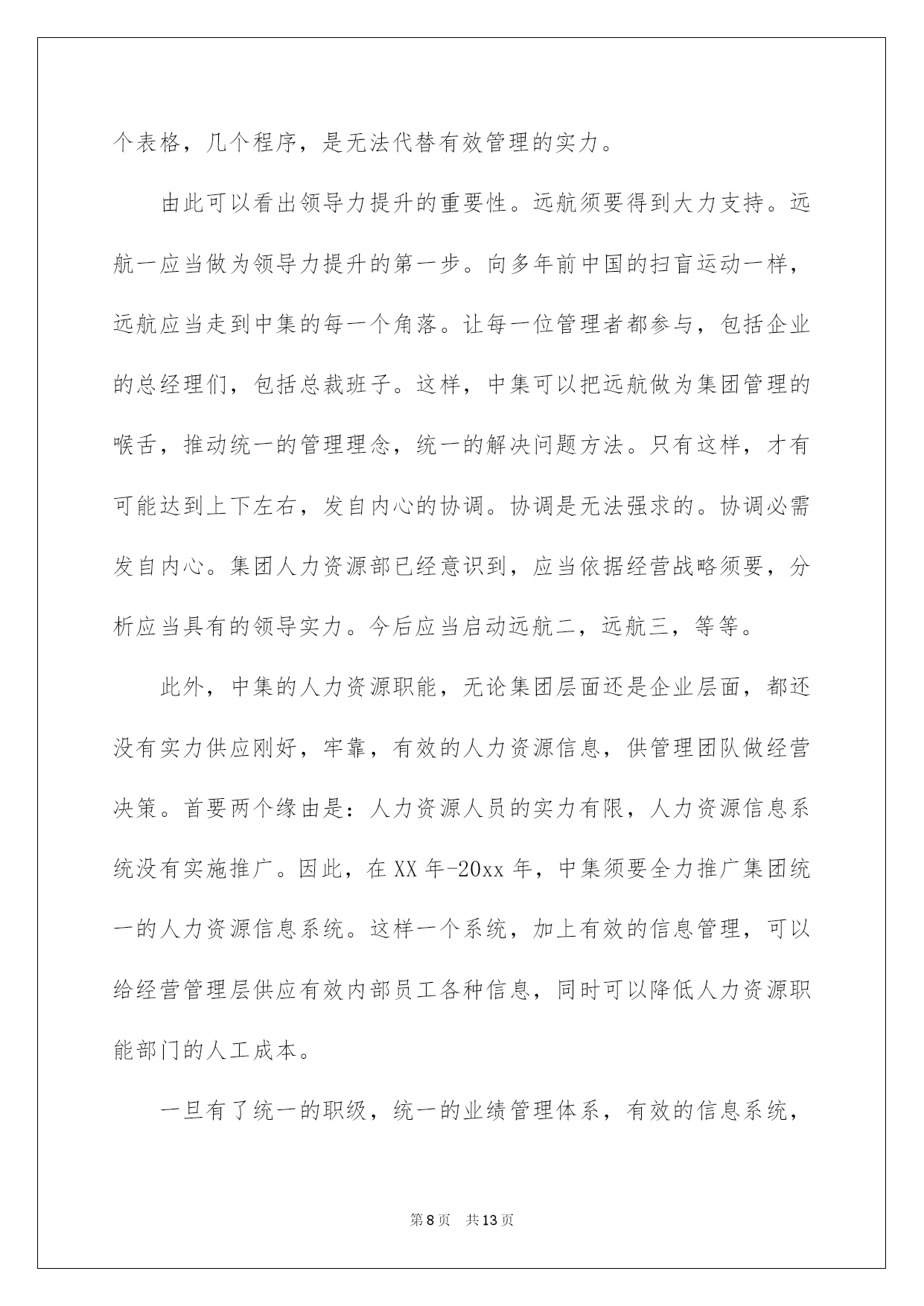 个表格，几个程序，是无法代替有效管理的实力。

由此可以看出领导力提升的重要性。远航须要得到大力支持。远航一应当做为领导力提升的第一步。向多年前中国的扫盲运动一样，远航应当走到中集的每一个角落。让每一位管理者都参与，包括企业的总经理们，包括总裁班子。这样，中集可以把远航做为集团管理的喉舌，推动统一的管理理念，统一的解决问题方法。只有这样，才有可能达到上下左右，发自内心的协调。协调是无法强求的。协调必需发自内心。集团人力资源部已经意识到，应当依据经营战略须要，分析应当具有的领导实力。今后应当启动远航二，远航三，等等。

此外，中集的人力资源职能，无论集团层面还是企业层面，都还没有实力供应刚好，牢靠，有效的人力资源信息，供管理团队做经营决策。首要两个缘由是：人力资源人员的实力有限，人力资源信息系统没有实施推广。因此，在XX年-20xx年，中集须要全力推广集团统一的人力资源信息系统。这样一个系统，加上有效的信息管理，可以给经营管理层供应有效内部员工各种信息，同时可以降低人力资源职能部门的人工成本。

一旦有了统一的职级，统一的业绩管理体系，有效的信息系统，

第8页 共13页